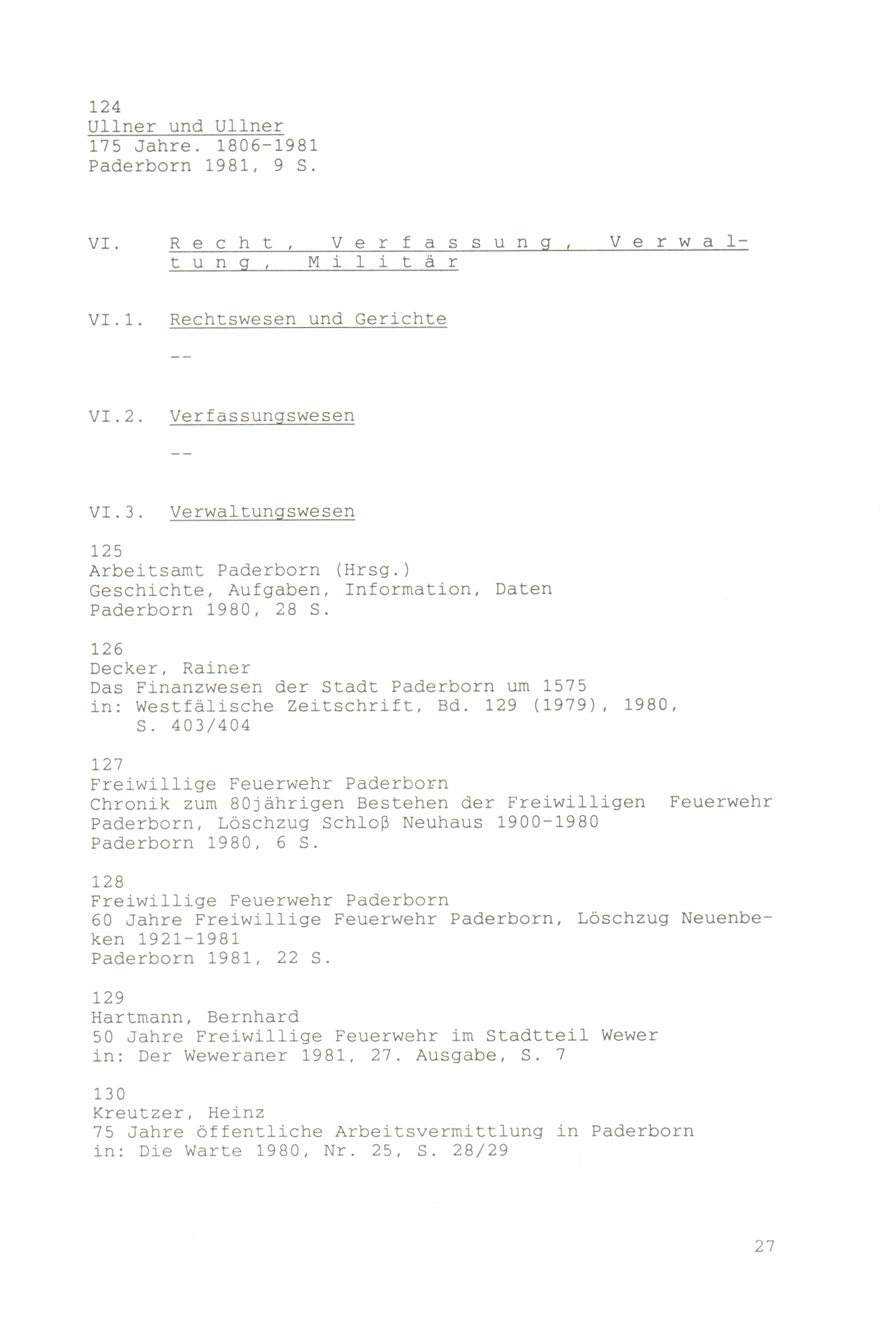 124
Ullner und Ullner
175 Jahre. 1806-1981
Paderborn 1981, 9 S.

VI. Recht, Verfassung, Verwaltung, Militär

VI.1. Rechtswesen und Gerichte

--

VI.2. Verfassungswesen

--

VI.3. Verwaltungswesen

125
Arbeitsamt Paderborn (Hrsg.)
Geschichte, Aufgaben, Information, Daten
Paderborn 1980, 28 S.

126
Decker, Rainer
Das Finanzwesen der Stadt Paderborn um 1575
in: Westfälische Zeitschrift, Bd. 129 (1979), 1980, S. 403/404

127
Freiwillige Feuerwehr Paderborn
Chronik zum 80jährigen Bestehen der Freiwilligen Feuerwehr Paderborn, Löschzug Schloß Neuhaus 1900-1980
Paderborn 1980, 6 S.

128
Freiwillige Feuerwehr Paderborn
60 Jahre Freiwillige Feuerwehr Paderborn, Löschzug Neuenbeken 1921-1981
Paderborn 1981, 22 S.

129
Hartmann, Bernhard
50 Jahre Freiwillige Feuerwehr im Stadtteil Wewer
in: Der Weweraner 1981, 27. Ausgabe, S. 7

130
Kreutzer, Heinz
75 Jahre öffentliche Arbeitsvermittlung in Paderborn
in: Die Warte 1980, Nr. 25, S. 28/29

27